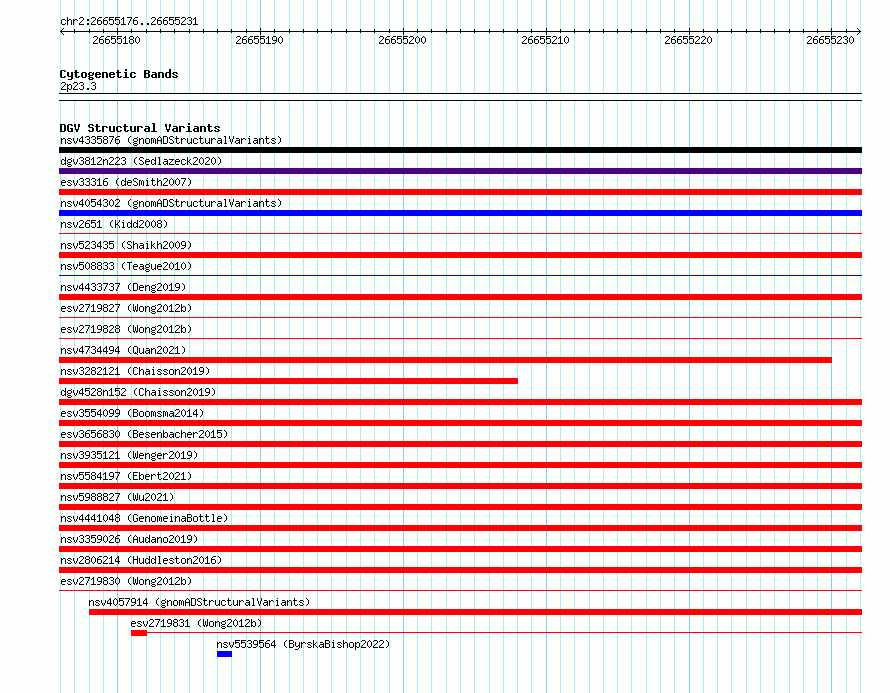 chr2:26655176..26655231

26655180 26655190 26655200 26655210 26655220 26655230

Cytogenetic Bands
2p23.3

DGV Structural Variants
nsv4335876 (gnomADStructuralVariants)
dgv3812n223 (Sedlazeck2020)
esv33316 (deSmith2007)
nsv4054302 (gnomADStructuralVariants)
nsv2651 (Kidd2008)
nsv523435 (Shaikh2009)
nsv508833 (Teague2010)
nsv4433737 (Deng2019)
esv2719827 (Wong2012b)
esv2719828 (Wong2012b)
nsv4734494 (Quan2021)
nsv3282121 (Chaisson2019)
dgv4528n152 (Chaisson2019)
esv3554099 (Boomsma2014)
esv3656830 (Besenbacher2015)
nsv3935121 (Wenger2019)
nsv5584197 (Ebert2021)
nsv5988827 (Wu2021)
nsv4441048 (GenomeinaBottle)
nsv3359026 (Audano2019)
nsv2806214 (Huddleston2016)
esv2719830 (Wong2012b)
nsv4057914 (gnomADStructuralVariants)
esv2719831 (Wong2012b)
nsv5539564 (ByrskaBishop2022)